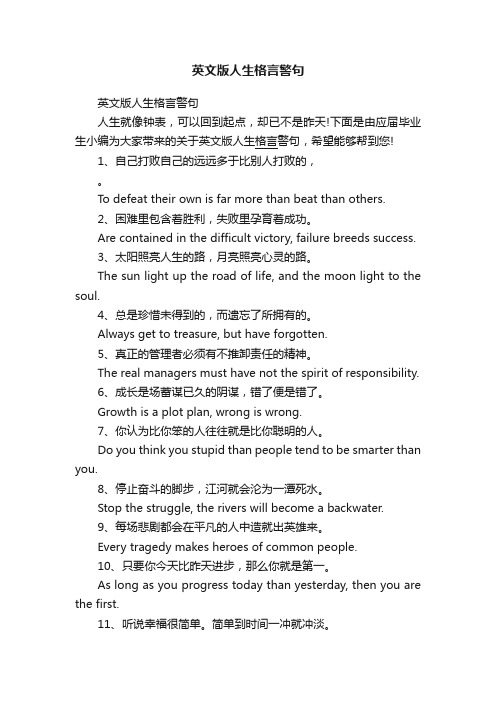 英文版人生格言警句

英文版人生格言警句

人生就像钟表，可以回到起点，却已不是昨天!下面是由应届毕业生小编为大家带来的关于英文版人生格言警句，希望能够帮到您!

1、自己打败自己的远远多于比别人打败的，

。

To defeat their own is far more than beat than others.

2、困难里包含着胜利，失败里孕育着成功。

Are contained in the difficult victory, failure breeds success.

3、太阳照亮人生的路，月亮照亮心灵的路。

The sun light up the road of life, and the moon light to the soul.

4、总是珍惜未得到的，而遗忘了所拥有的。

Always get to treasure, but have forgotten.

5、真正的管理者必须有不推卸责任的精神。

The real managers must have not the spirit of responsibility.

6、成长是场蓄谋已久的阴谋，错了便是错了。

Growth is a plot plan, wrong is wrong.

7、你认为比你笨的人往往就是比你聪明的人。

Do you think you stupid than people tend to be smarter than you.

8、停止奋斗的脚步，江河就会沦为一潭死水。

Stop the struggle, the rivers will become a backwater.

9、每场悲剧都会在平凡的人中造就出英雄来。

Every tragedy makes heroes of common people.

10、只要你今天比昨天进步，那么你就是第一。

As long as you progress today than yesterday, then you are the first.

11、听说幸福很简单。简单到时间一冲就冲淡。